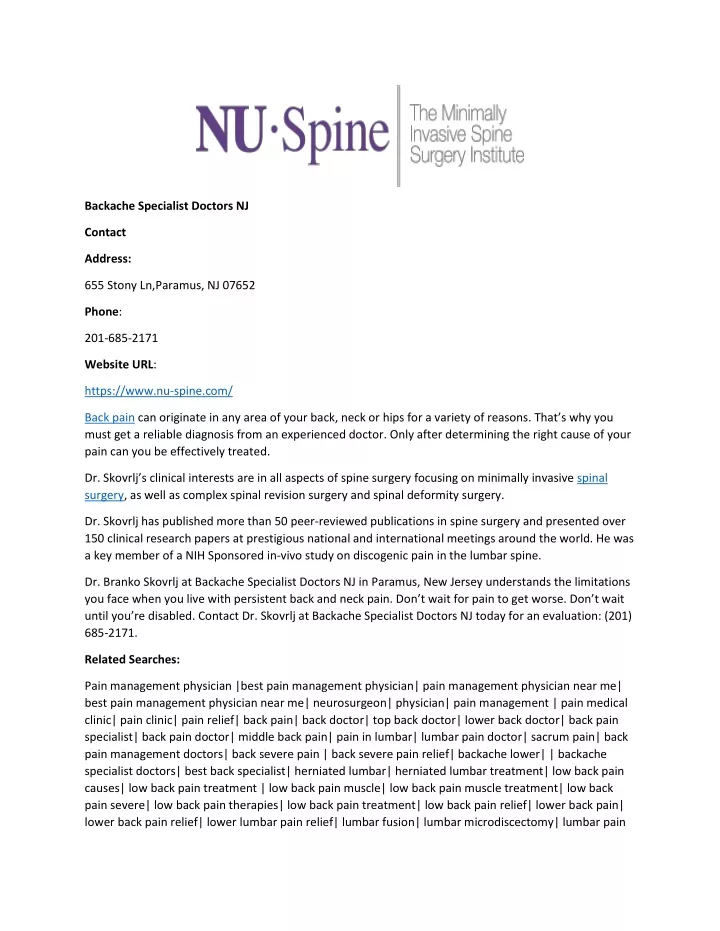 NU·Spine The Minimally Invasive Spine Surgery Institute

Backache Specialist Doctors NJ

Contact

Address:

655 Stony Ln,Paramus, NJ 07652

Phone:

201-685-2171

Website URL:

https://www.nu-spine.com/

Back pain can originate in any area of your back, neck or hips for a variety of reasons. That's why you must get a reliable diagnosis from an experienced doctor. Only after determining the right cause of your pain can you be effectively treated.

Dr. Skovrlj's clinical interests are in all aspects of spine surgery focusing on minimally invasive spinal surgery, as well as complex spinal revision surgery and spinal deformity surgery.

Dr. Skovrlj has published more than 50 peer-reviewed publications in spine surgery and presented over 150 clinical research papers at prestigious national and international meetings around the world. He was a key member of a NIH Sponsored in-vivo study on discogenic pain in the lumbar spine.

Dr. Branko Skovrlj at Backache Specialist Doctors NJ in Paramus, New Jersey understands the limitations you face when you live with persistent back and neck pain. Don't wait for pain to get worse. Don't wait until you're disabled. Contact Dr. Skovrlj at Backache Specialist Doctors NJ today for an evaluation: (201) 685-2171.

Related Searches:

Pain management physician |best pain management physician| pain management physician near me| best pain management physician near me| neurosurgeon| physician| pain management | pain medical clinic| pain clinic| pain relief| back pain| back doctor| top back doctor| lower back doctor| back pain specialist| back pain doctor| middle back pain| pain in lumbar| lumbar pain doctor| sacrum pain| back pain management doctors| back severe pain | back severe pain relief| backache lower| | backache specialist doctors| best back specialist| herniated lumbar| herniated lumbar treatment| low back pain causes| low back pain treatment | low back pain muscle| low back pain muscle treatment| low back pain severe| low back pain therapies| low back pain treatment| low back pain relief| lower back pain| lower back pain relief| lower lumbar pain relief| lumbar fusion| lumbar microdiscectomy| lumbar pain